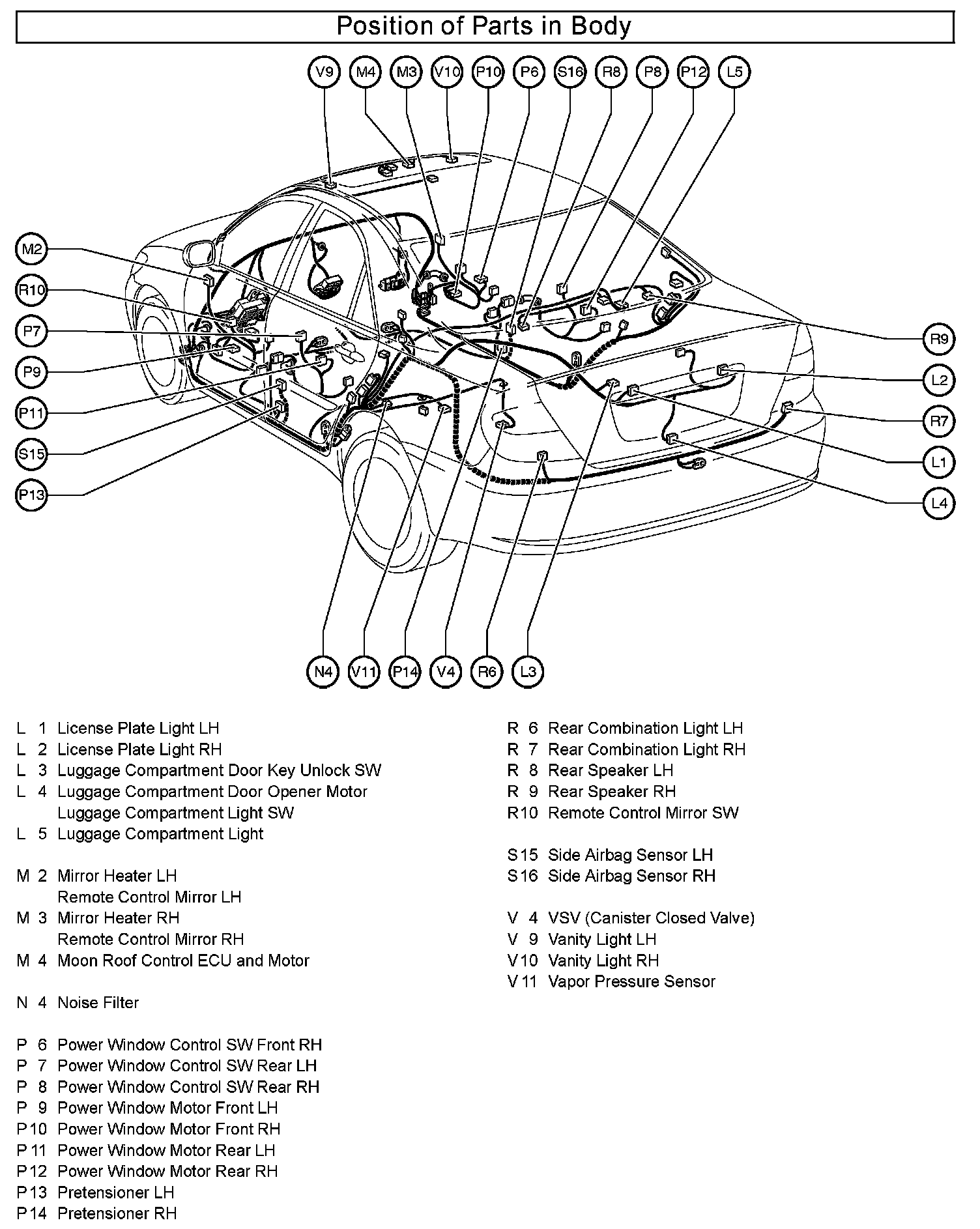 Position of Parts in Body

V9 M4 M3 V10 P10 P6 S16 R8 P8 P12 L5

M2
R10
P7
P9
P11
S15
P13

R9
L2
R7
L1
L4

N4 V11 P14 V4 R6 L3

L 1 License Plate Light LH
L 2 License Plate Light RH
L 3 Luggage Compartment Door Key Unlock SW
L 4 Luggage Compartment Door Opener Motor
Luggage Compartment Light SW
L 5 Luggage Compartment Light

M 2 Mirror Heater LH
Remote Control Mirror LH
M 3 Mirror Heater RH
Remote Control Mirror RH
M 4 Moon Roof Control ECU and Motor

N 4 Noise Filter

P 6 Power Window Control SW Front RH
P 7 Power Window Control SW Rear LH
P 8 Power Window Control SW Rear RH
P 9 Power Window Motor Front LH
P10 Power Window Motor Front RH
P11 Power Window Motor Rear LH
P12 Power Window Motor Rear RH
P13 Pretensioner LH
P14 Pretensioner RH

R 6 Rear Combination Light LH
R 7 Rear Combination Light RH
R 8 Rear Speaker LH
R 9 Rear Speaker RH
R10 Remote Control Mirror SW

S15 Side Airbag Sensor LH
S16 Side Airbag Sensor RH

V 4 VSV (Canister Closed Valve)
V 9 Vanity Light LH
V10 Vanity Light RH
V11 Vapor Pressure Sensor